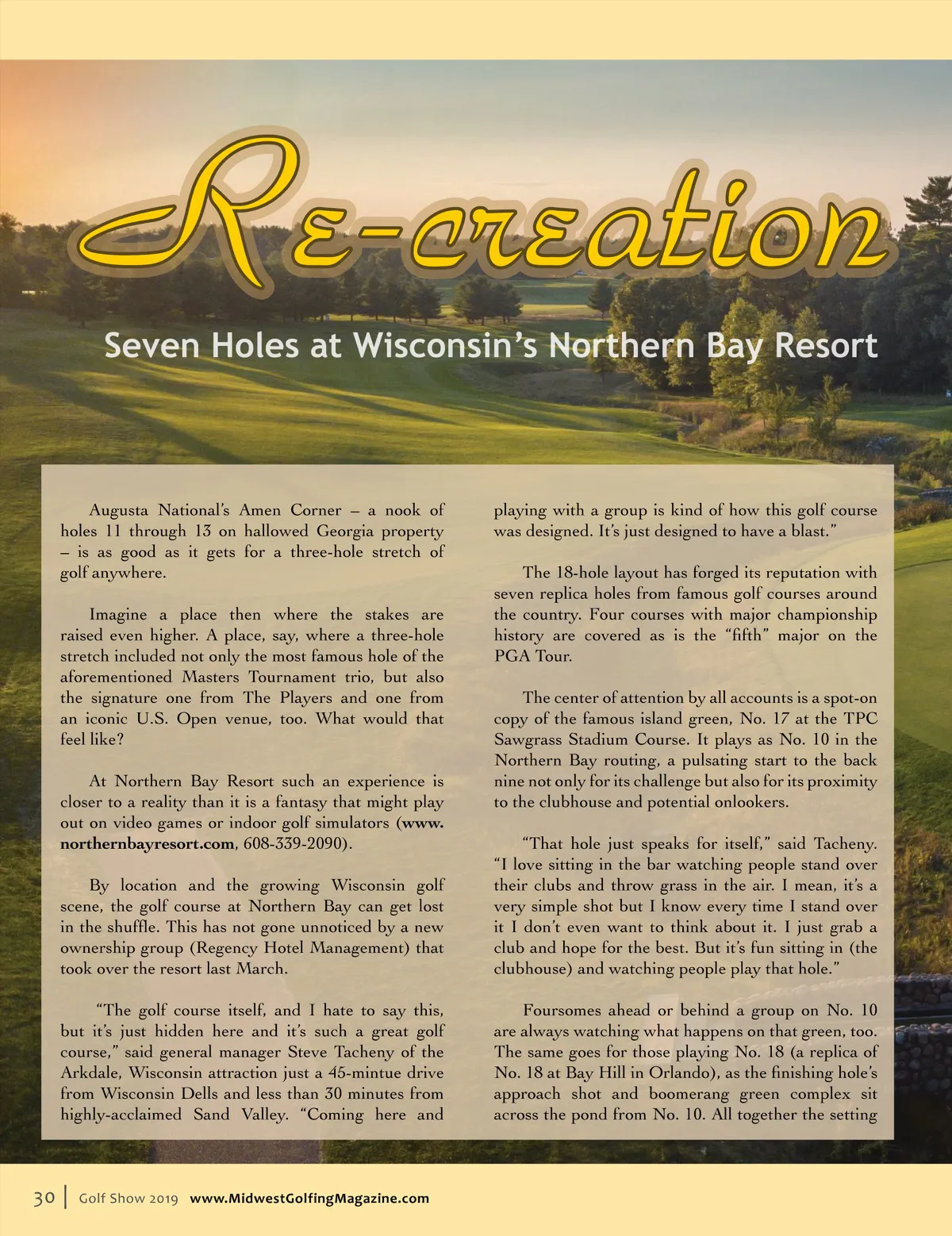 Re-creation

Seven Holes at Wisconsin's Northern Bay Resort

Augusta National's Amen Corner – a nook of holes 11 through 13 on hallowed Georgia property – is as good as it gets for a three-hole stretch of golf anywhere.

Imagine a place then where the stakes are raised even higher. A place, say, where a three-hole stretch included not only the most famous hole of the aforementioned Masters Tournament trio, but also the signature one from The Players and one from an iconic U.S. Open venue, too. What would that feel like?

At Northern Bay Resort such an experience is closer to a reality than it is a fantasy that might play out on video games or indoor golf simulators (www.northernbayresort.com, 608-339-2090).

By location and the growing Wisconsin golf scene, the golf course at Northern Bay can get lost in the shuffle. This has not gone unnoticed by a new ownership group (Regency Hotel Management) that took over the resort last March.

"The golf course itself, and I hate to say this, but it's just hidden here and it's such a great golf course," said general manager Steve Tacheny of the Arkdale, Wisconsin attraction just a 45-mintue drive from Wisconsin Dells and less than 30 minutes from highly-acclaimed Sand Valley. "Coming here and playing with a group is kind of how this golf course was designed. It's just designed to have a blast."

The 18-hole layout has forged its reputation with seven replica holes from famous golf courses around the country. Four courses with major championship history are covered as is the "fifth" major on the PGA Tour.

The center of attention by all accounts is a spot-on copy of the famous island green, No. 17 at the TPC Sawgrass Stadium Course. It plays as No. 10 in the Northern Bay routing, a pulsating start to the back nine not only for its challenge but also for its proximity to the clubhouse and potential onlookers.

"That hole just speaks for itself," said Tacheny. "I love sitting in the bar watching people stand over their clubs and throw grass in the air. I mean, it's a very simple shot but I know every time I stand over it I don't even want to think about it. I just grab a club and hope for the best. But it's fun sitting in (the clubhouse) and watching people play that hole."

Foursomes ahead or behind a group on No. 10 are always watching what happens on that green, too. The same goes for those playing No. 18 (a replica of No. 18 at Bay Hill in Orlando), as the finishing hole's approach shot and boomerang green complex sit across the pond from No. 10. All together the setting

30 | Golf Show 2019 www.MidwestGolfingMagazine.com